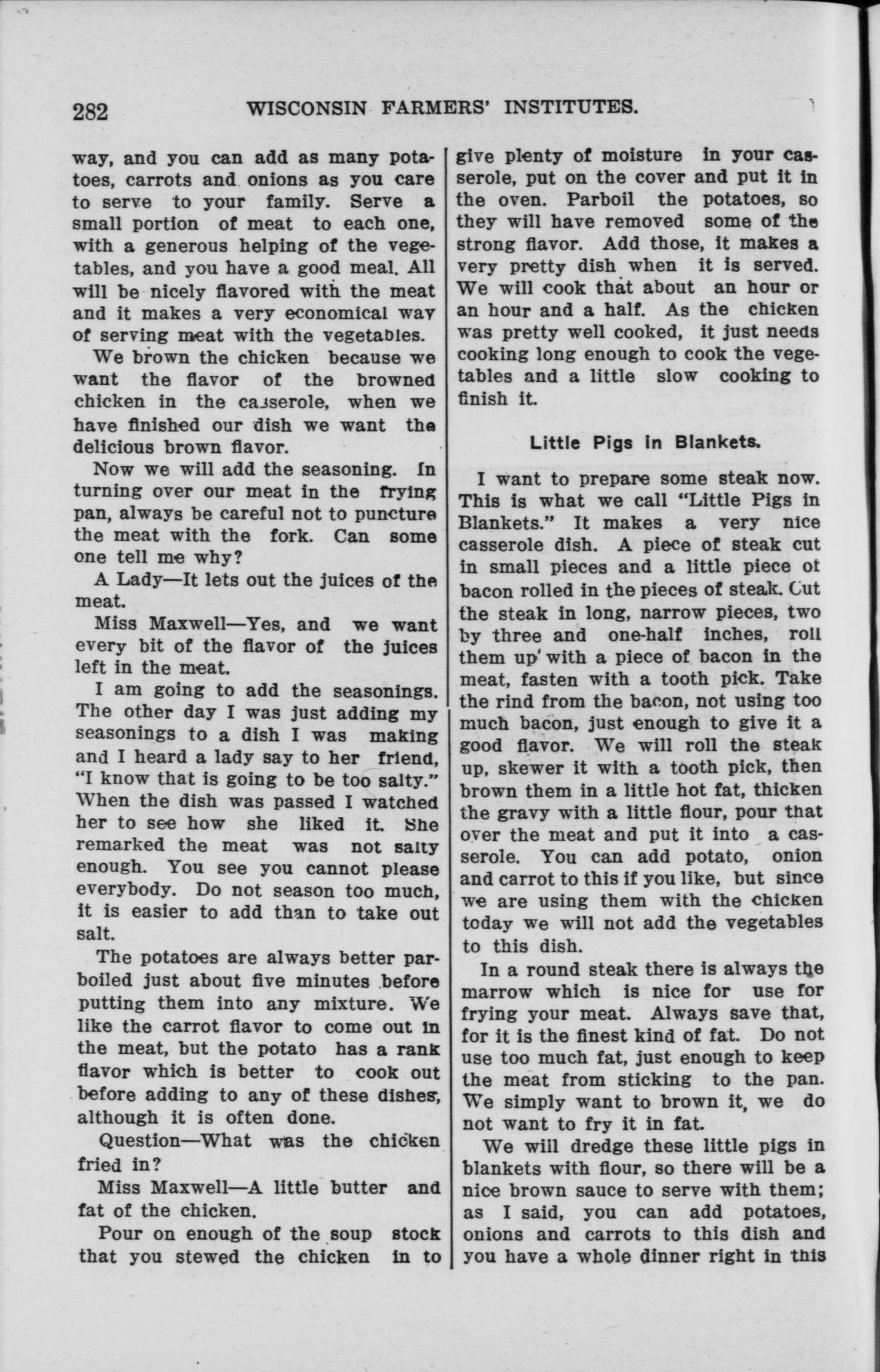 282 WISCONSIN FARMERS' INSTITUTES.

way, and you can add as many potatoes, carrots and onions as you care to serve to your family. Serve a small portion of meat to each one, with a generous helping of the vegetables, and you have a good meal. All will be nicely flavored with the meat and it makes a very economical way of serving meat with the vegetables.

We brown the chicken because we want the flavor of the browned chicken in the casserole, when we have finished our dish we want the delicious brown flavor.

Now we will add the seasoning. In turning over our meat in the frying pan, always be careful not to puncture the meat with the fork. Can some one tell me why?

A Lady—It lets out the juices of the meat.

Miss Maxwell—Yes, and we want every bit of the flavor of the juices left in the meat.

I am going to add the seasonings. The other day I was just adding my seasonings to a dish I was making and I heard a lady say to her friend, "I know that is going to be too salty." When the dish was passed I watched her to see how she liked it. She remarked the meat was not salty enough. You see you cannot please everybody. Do not season too much, it is easier to add than to take out salt.

The potatoes are always better parboiled just about five minutes before putting them into any mixture. We like the carrot flavor to come out in the meat, but the potato has a rank flavor which is better to cook out before adding to any of these dishes, although it is often done.

Question—What was the chicken fried in?

Miss Maxwell—A little butter and fat of the chicken.

Pour on enough of the soup stock that you stewed the chicken in to give plenty of moisture in your casserole, put on the cover and put it in the oven. Parboil the potatoes, so they will have removed some of the strong flavor. Add those, it makes a very pretty dish when it is served. We will cook that about an hour or an hour and a half. As the chicken was pretty well cooked, it just needs cooking long enough to cook the vegetables and a little slow cooking to finish it.

Little Pigs in Blankets.

I want to prepare some steak now. This is what we call "Little Pigs in Blankets." It makes a very nice casserole dish. A piece of steak cut in small pieces and a little piece of bacon rolled in the pieces of steak. Cut the steak in long, narrow pieces, two by three and one-half inches, roll them up with a piece of bacon in the meat, fasten with a tooth pick. Take the rind from the bacon, not using too much bacon, just enough to give it a good flavor. We will roll the steak up, skewer it with a tooth pick, then brown them in a little hot fat, thicken the gravy with a little flour, pour that over the meat and put it into a casserole. You can add potato, onion and carrot to this if you like, but since we are using them with the chicken today we will not add the vegetables to this dish.

In a round steak there is always the marrow which is nice for use for frying your meat. Always save that, for it is the finest kind of fat. Do not use too much fat, just enough to keep the meat from sticking to the pan. We simply want to brown it, we do not want to fry it in fat.

We will dredge these little pigs in blankets with flour, so there will be a nice brown sauce to serve with them; as I said, you can add potatoes, onions and carrots to this dish and you have a whole dinner right in this